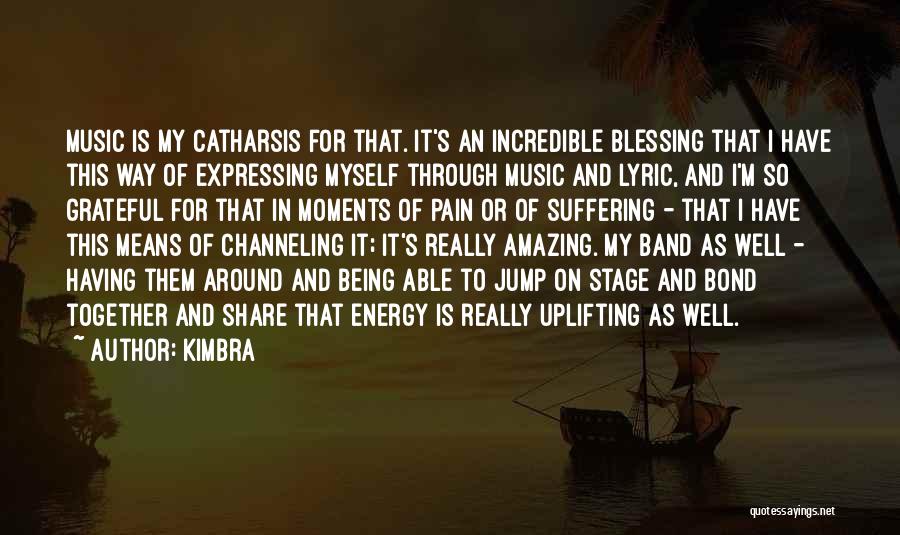 MUSIC IS MY CATHARSIS FOR THAT. IT'S AN INCREDIBLE BLESSING THAT I HAVE THIS WAY OF EXPRESSING MYSELF THROUGH MUSIC AND LYRIC, AND I'M SO GRATEFUL FOR THAT IN MOMENTS OF PAIN OR OF SUFFERING - THAT I HAVE THIS MEANS OF CHANNELING IT; IT'S REALLY AMAZING. MY BAND AS WELL - HAVING THEM AROUND AND BEING ABLE TO JUMP ON STAGE AND BOND TOGETHER AND SHARE THAT ENERGY IS REALLY UPLIFTING AS WELL.

~ AUTHOR: KIMBRA

quotessayings.net